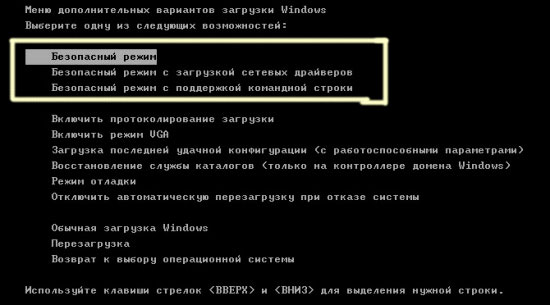 Меню дополнительных вариантов загрузки Windows
Выберите одну из следующих возможностей:

Безопасный режим
Безопасный режим с загрузкой сетевых драйверов
Безопасный режим с поддержкой командной строки

Включить протоколирование загрузки
Включить режим VGA
Загрузка последней удачной конфигурации (с работоспособными параметрами)
Восстановление службы каталогов (только на контроллере домена Windows)
Режим отладки
Отключить автоматическую перезагрузку при отказе системы

Обычная загрузка Windows
Перезагрузка
Возврат к выбору операционной системы

Используйте клавиши стрелок <ВВЕРХ> и <ВНИЗ> для выделения нужной строки.